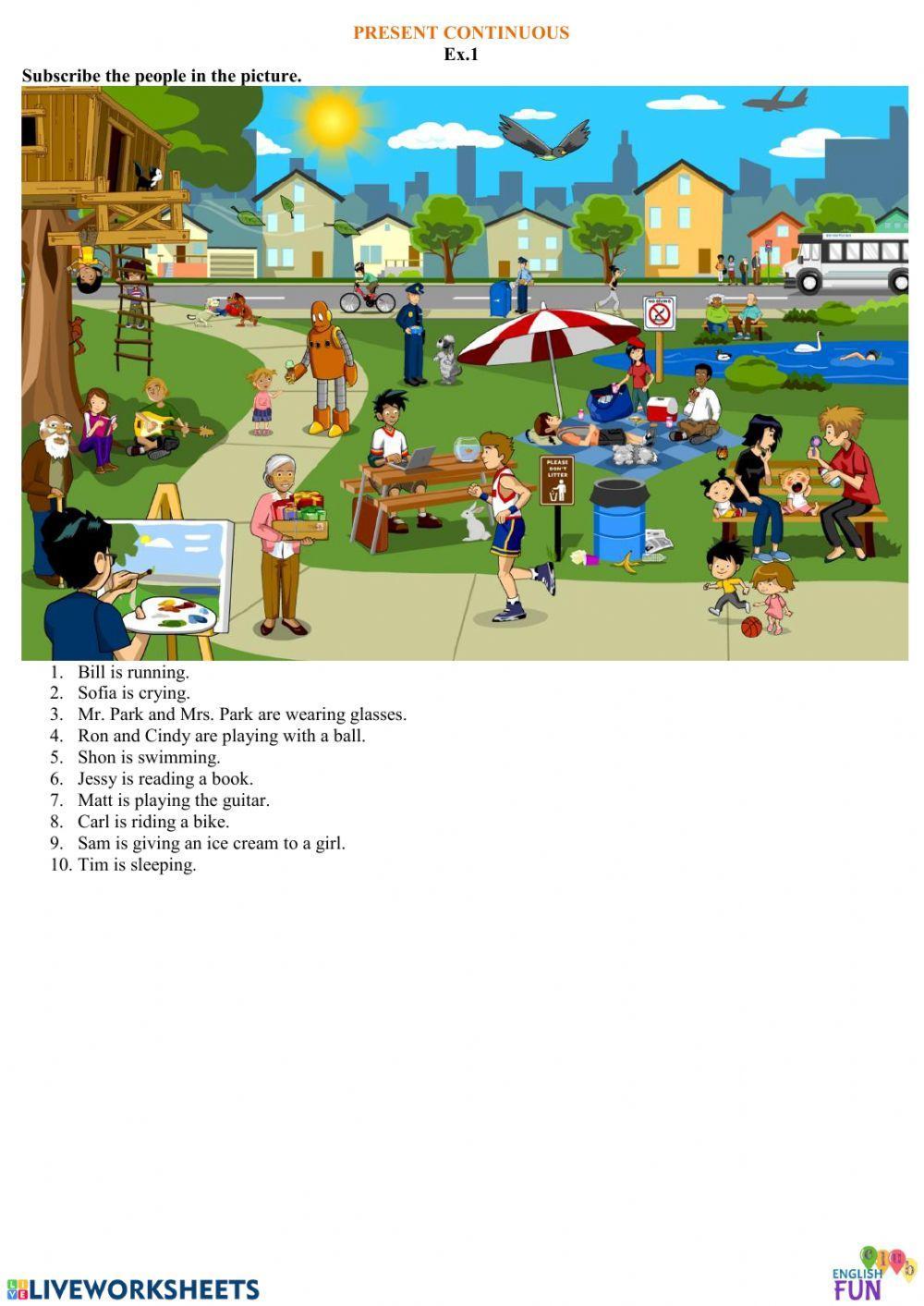 PRESENT CONTINUOUS
Ex.1

Subscribe the people in the picture.

PLEASE DON'T LITTER

1. Bill is running.
2. Sofia is crying.
3. Mr. Park and Mrs. Park are wearing glasses.
4. Ron and Cindy are playing with a ball.
5. Shon is swimming.
6. Jessy is reading a book.
7. Matt is playing the guitar.
8. Carl is riding a bike.
9. Sam is giving an ice cream to a girl.
10. Tim is sleeping.

LIVEWORKSHEETS

ENGLISH FUN